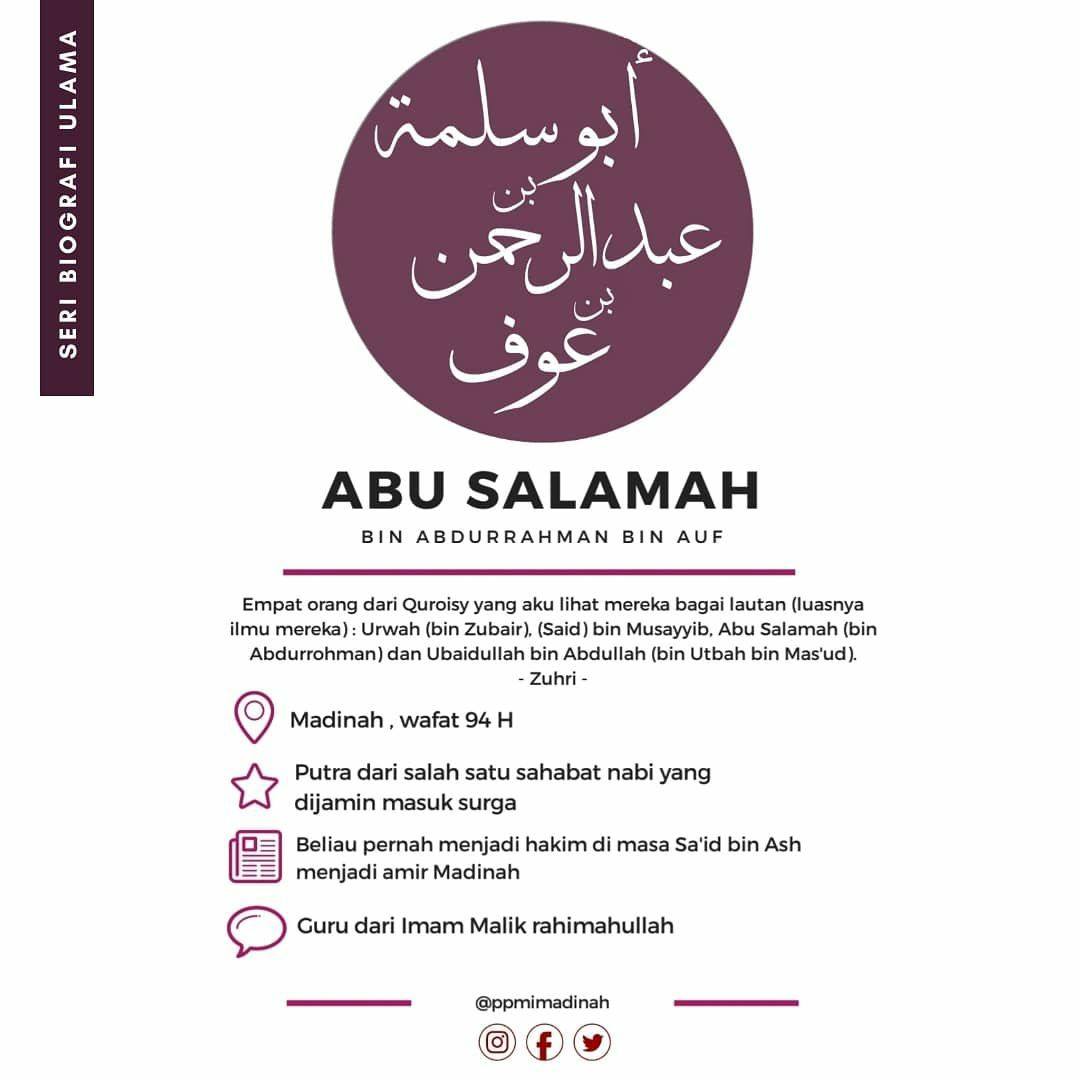 SERI BIOGRAFI ULAMA

أبو سلمة
بن
عبد الرحمن
بن
عوف

ABU SALAMAH

BIN ABDURRAHMAN BIN AUF

Empat orang dari Quroisy yang aku lihat mereka bagai lautan (luasnya ilmu mereka) : Urwah (bin Zubair), (Said) bin Musayyib, Abu Salamah (bin Abdurrohman) dan Ubaidullah bin Abdullah (bin Utbah bin Mas'ud).
- Zuhri -

Madinah , wafat 94 H

Putra dari salah satu sahabat nabi yang dijamin masuk surga

Beliau pernah menjadi hakim di masa Sa'id bin Ash menjadi amir Madinah

Guru dari Imam Malik rahimahullah

@ppmimadinah